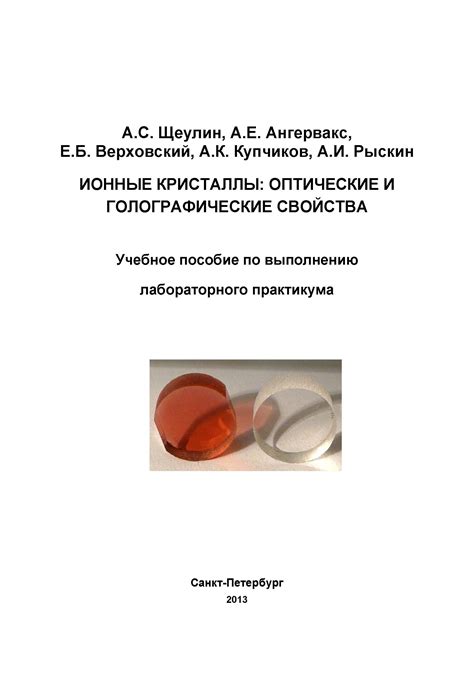 А.С. Щеулин, А.Е. Ангервакс, Е.Б. Верховский, А.К. Купчиков, А.И. Рыскин

ИОННЫЕ КРИСТАЛЛЫ: ОПТИЧЕСКИЕ И ГОЛОГРАФИЧЕСКИЕ СВОЙСТВА

Учебное пособие по выполнению

лабораторного практикума

Санкт-Петербург

2013